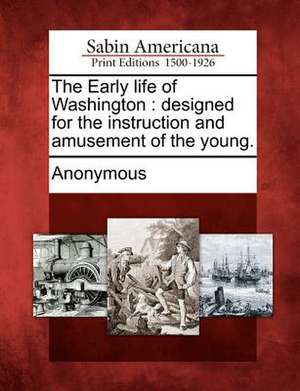 Sabin Americana
Print Editions 1500-1926

The Early life of Washington : designed for the instruction and amusement of the young.

Anonymous